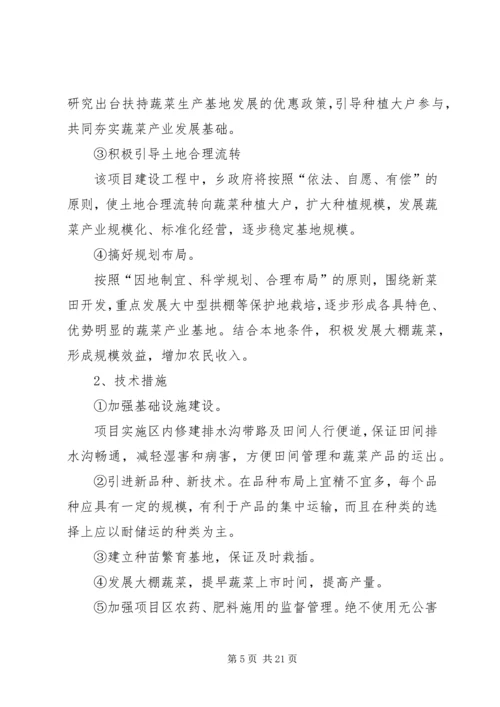 研究出台扶持蔬菜生产基地发展的优惠政策，引导种植大户参与，共同夯实蔬菜产业发展基础。

③积极引导土地合理流转

该项目建设工程中，乡政府将按照“依法、自愿、有偿”的原则，使土地合理流转向蔬菜种植大户，扩大种植规模，发展蔬菜产业规模化、标准化经营，逐步稳定基地规模。

④搞好规划布局。

按照“因地制宜、科学规划、合理布局”的原则，围绕新菜田开发，重点发展大中型拱棚等保护地栽培，逐步形成各具特色、优势明显的蔬菜产业基地。结合本地条件，积极发展大棚蔬菜，形成规模效益，增加农民收入。

2、技术措施

①加强基础设施建设。

项目实施区内修建排水沟带路及田间人行便道，保证田间排水沟畅通，减轻湿害和病害，方便田间管理和蔬菜产品的运出。

②引进新品种、新技术。在品种布局上宜精不宜多，每个品种应具有一定的规模，有利于产品的集中运输，而且在种类的选择上应以耐储运的种类为主。

③建立种苗繁育基地，保证及时栽插。

④发展大棚蔬菜，提早蔬菜上市时间，提高产量。

⑤加强项目区农药、肥料施用的监督管理。绝不使用无公害

第 5 页 共 21 页